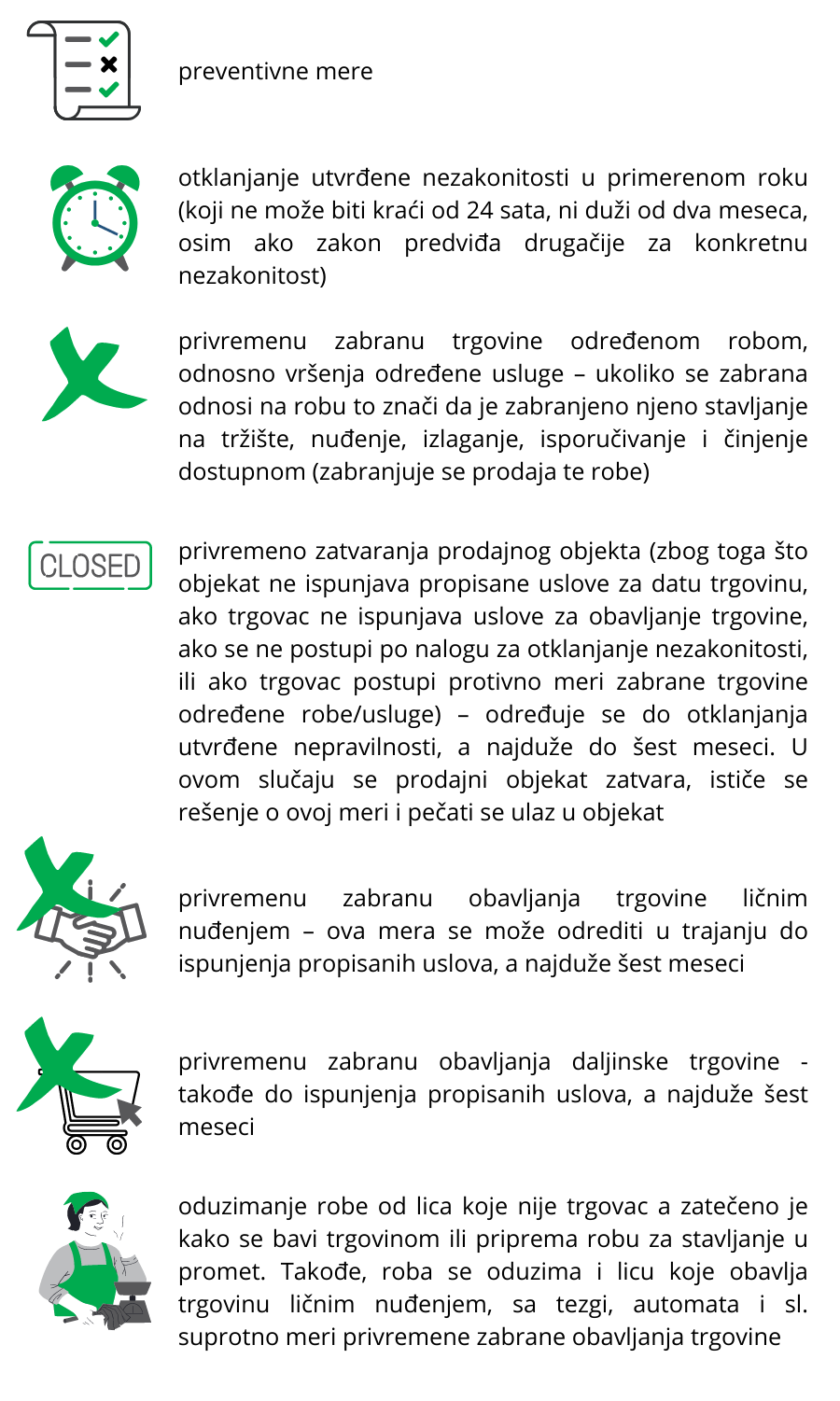 preventivne mere

otklanjanje utvrđene nezakonitosti u primerenom roku (koji ne može biti kraći od 24 sata, ni duži od dva meseca, osim ako zakon predviđa drugačije za konkretnu nezakonitost)

privremenu zabranu trgovine određenom robom, odnosno vršenja određene usluge – ukoliko se zabrana odnosi na robu to znači da je zabranjeno njeno stavljanje na tržište, nuđenje, izlaganje, isporučivanje i činjenje dostupnom (zabranjuje se prodaja te robe)

CLOSED

privremeno zatvaranja prodajnog objekta (zbog toga što objekat ne ispunjava propisane uslove za datu trgovinu, ako trgovac ne ispunjava uslove za obavljanje trgovine, ako se ne postupi po nalogu za otklanjanje nezakonitosti, ili ako trgovac postupi protivno meri zabrane trgovine određene robe/usluge) – određuje se do otklanjanja utvrđene nepravilnosti, a najduže do šest meseci. U ovom slučaju se prodajni objekat zatvara, ističe se rešenje o ovoj meri i pečati se ulaz u objekat

privremenu zabranu obavljanja trgovine ličnim nuđenjem – ova mera se može odrediti u trajanju do ispunjenja propisanih uslova, a najduže šest meseci

privremenu zabranu obavljanja daljinske trgovine - takođe do ispunjenja propisanih uslova, a najduže šest meseci

oduzimanje robe od lica koje nije trgovac a zatečeno je kako se bavi trgovinom ili priprema robu za stavljanje u promet. Takođe, roba se oduzima i licu koje obavlja trgovinu ličnim nuđenjem, sa tezgi, automata i sl. suprotno meri privremene zabrane obavljanja trgovine